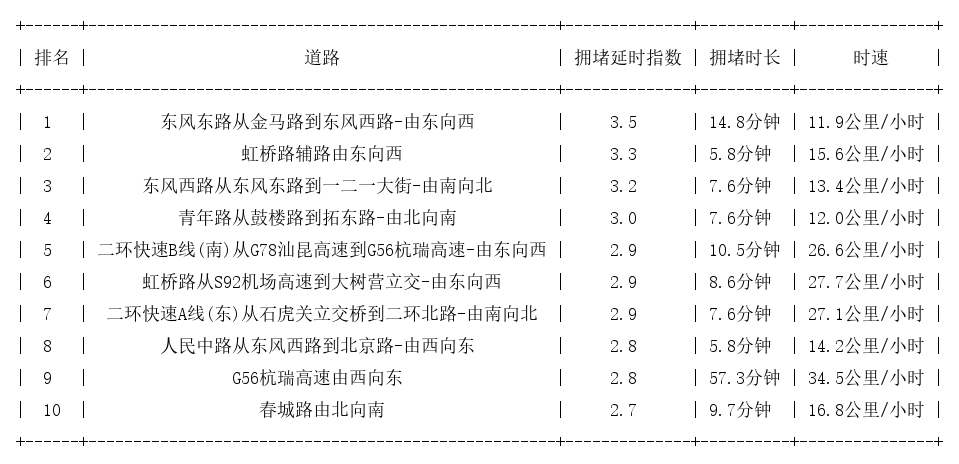 | 排名 | 道路 | 拥堵延时指数 | 拥堵时长 | 时速 |
|---|---|---|---|---|
| 1 | 东风东路从金马路到东风西路-由东向西 | 3.5 | 14.8分钟 | 11.9公里/小时 |
| 2 | 虹桥路辅路由东向西 | 3.3 | 5.8分钟 | 15.6公里/小时 |
| 3 | 东风西路从东风东路到一二一大街-由南向北 | 3.2 | 7.6分钟 | 13.4公里/小时 |
| 4 | 青年路从鼓楼路到拓东路-由北向南 | 3.0 | 7.6分钟 | 12.0公里/小时 |
| 5 | 二环快速B线(南)从G78汕昆高速到G56杭瑞高速-由东向西 | 2.9 | 10.5分钟 | 26.6公里/小时 |
| 6 | 虹桥路从S92机场高速到大树营立交-由东向西 | 2.9 | 8.6分钟 | 27.7公里/小时 |
| 7 | 二环快速A线(东)从石虎关立交桥到二环北路-由南向北 | 2.9 | 7.6分钟 | 27.1公里/小时 |
| 8 | 人民中路从东风西路到北京路-由西向东 | 2.8 | 5.8分钟 | 14.2公里/小时 |
| 9 | G56杭瑞高速由西向东 | 2.8 | 57.3分钟 | 34.5公里/小时 |
| 10 | 春城路由北向南 | 2.7 | 9.7分钟 | 16.8公里/小时 |